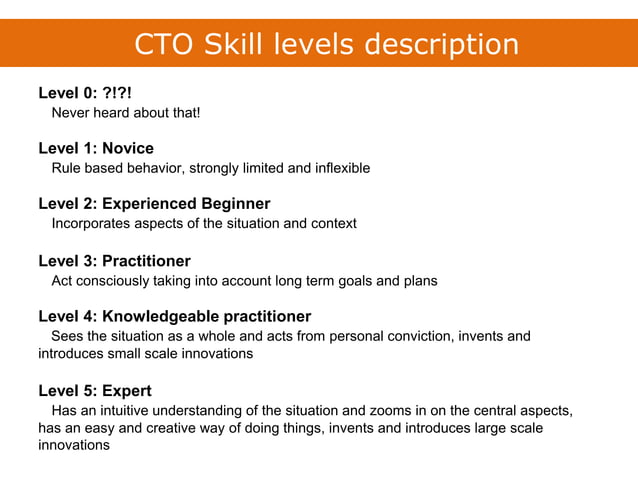 CTO Skill levels description

Level 0: ?!?!
Never heard about that!

Level 1: Novice
Rule based behavior, strongly limited and inflexible

Level 2: Experienced Beginner
Incorporates aspects of the situation and context

Level 3: Practitioner
Act consciously taking into account long term goals and plans

Level 4: Knowledgeable practitioner
Sees the situation as a whole and acts from personal conviction, invents and introduces small scale innovations

Level 5: Expert
Has an intuitive understanding of the situation and zooms in on the central aspects, has an easy and creative way of doing things, invents and introduces large scale innovations